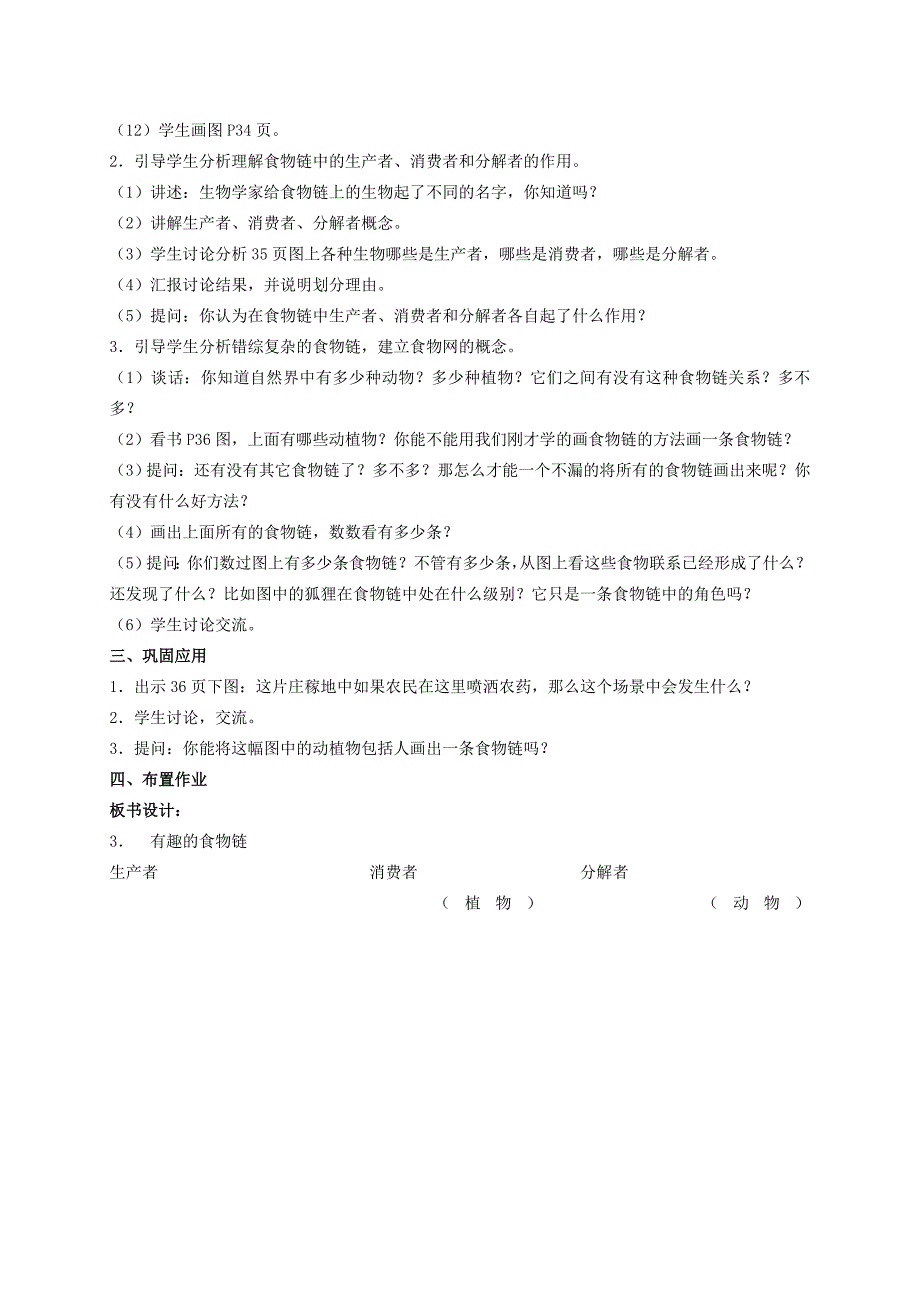 （12）学生画图 P34 页。
2．引导学生分析理解食物链中的生产者、消费者和分解者的作用。
（1）讲述：生物学家给食物链上的生物起了不同的名字，你知道吗？
（2）讲解生产者、消费者、分解者概念。
（3）学生讨论分析 35 页图上各种生物哪些是生产者，哪些是消费者，哪些是分解者。
（4）汇报讨论结果，并说明划分理由。
（5）提问：你认为在食物链中生产者、消费者和分解者各自起了什么作用？
3．引导学生分析错综复杂的食物链，建立食物网的概念。
（1）谈话：你知道自然界中有多少种动物？多少种植物？它们之间有没有这种食物链关系？多不多？
（2）看书 P36 图，上面有哪些动植物？你能不能用我们刚才学的画食物链的方法画一条食物链？
（3）提问：还有没有其它食物链了？多不多？那怎么才能一个不漏的将所有的食物链画出来呢？你有没有什么好方法？
（4）画出上面所有的食物链，数数看有多少条？
（5）提问:你们数过图上有多少条食物链？不管有多少条，从图上看这些食物联系已经形成了什么？还发现了什么？比如图中的狐狸在食物链中处在什么级别？它只是一条食物链中的角色吗？
（6）学生讨论交流。
三、巩固应用
1．出示 36 页下图：这片庄稼地中如果农民在这里喷洒农药，那么这个场景中会发生什么？
2．学生讨论，交流。
3．提问：你能将这幅图中的动植物包括人画出一条食物链吗？
四、布置作业
板书设计：
3． 有趣的食物链
生产者 消费者 分解者
（ 植 物 ） （ 动 物 ）